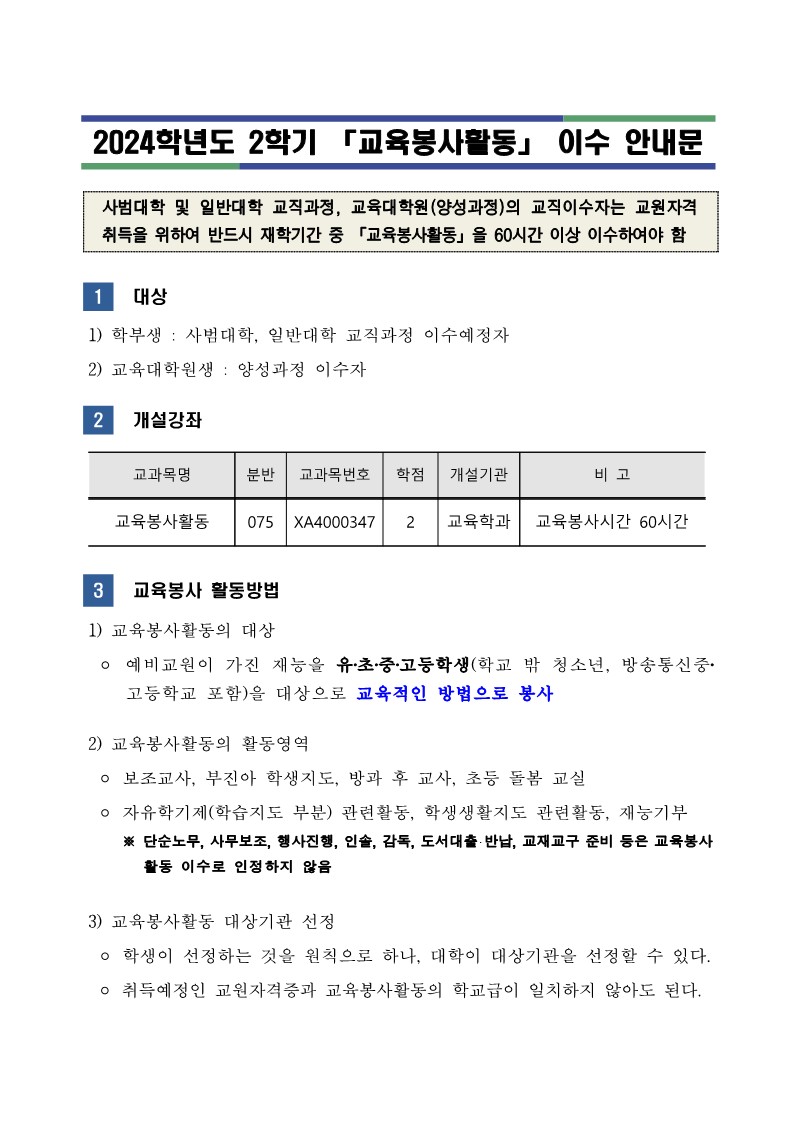 2024학년도 2학기 「교육봉사활동」 이수 안내문

사범대학 및 일반대학 교직과정, 교육대학원(양성과정)의 교직이수자는 교원자격 취득을 위하여 반드시 재학기간 중 「교육봉사활동」을 60시간 이상 이수하여야 함

1 대상

1) 학부생 : 사범대학, 일반대학 교직과정 이수예정자

2) 교육대학원생 : 양성과정 이수자

2 개설강좌

| 교과목명 | 분반 | 교과목번호 | 학점 | 개설기관 | 비 고 |
|---|---|---|---|---|---|
| 교육봉사활동 | 075 | XA4000347 | 2 | 교육학과 | 교육봉사시간 60시간 |

3 교육봉사 활동방법

1) 교육봉사활동의 대상

○ 예비교원이 가진 재능을 유·초·중·고등학생(학교 밖 청소년, 방송통신중·고등학교 포함)을 대상으로 교육적인 방법으로 봉사

2) 교육봉사활동의 활동영역

○ 보조교사, 부진아 학생지도, 방과 후 교사, 초등 돌봄 교실

○ 자유학기제(학습지도 부분) 관련활동, 학생생활지도 관련활동, 재능기부

※ 단순노무, 사무보조, 행사진행, 인솔, 감독, 도서대출·반납, 교재교구 준비 등은 교육봉사 활동 이수로 인정하지 않음

3) 교육봉사활동 대상기관 선정

○ 학생이 선정하는 것을 원칙으로 하나, 대학이 대상기관을 선정할 수 있다.

○ 취득예정인 교원자격증과 교육봉사활동의 학교급이 일치하지 않아도 된다.